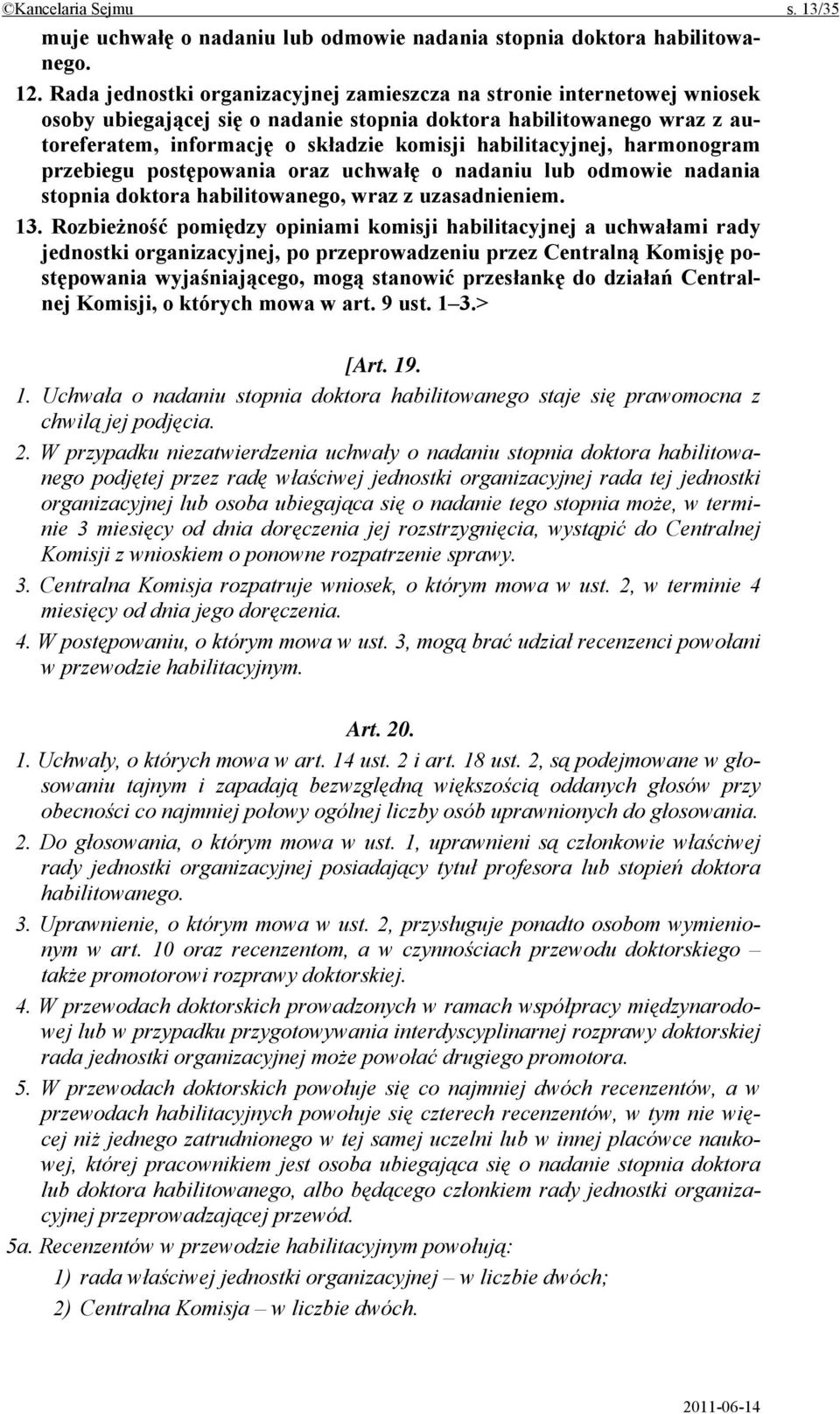 ©Kancelaria Sejmu s. 13/35

muje uchwałę o nadaniu lub odmowie nadania stopnia doktora habilitowanego.

12. Rada jednostki organizacyjnej zamieszcza na stronie internetowej wniosek osoby ubiegającej się o nadanie stopnia doktora habilitowanego wraz z autoreferatem, informację o składzie komisji habilitacyjnej, harmonogram przebiegu postępowania oraz uchwałę o nadaniu lub odmowie nadania stopnia doktora habilitowanego, wraz z uzasadnieniem.

13. Rozbieżność pomiędzy opiniami komisji habilitacyjnej a uchwałami rady jednostki organizacyjnej, po przeprowadzeniu przez Centralną Komisję postępowania wyjaśniającego, mogą stanowić przesłankę do działań Centralnej Komisji, o których mowa w art. 9 ust. 1–3.>

[Art. 19.

1. Uchwała o nadaniu stopnia doktora habilitowanego staje się prawomocna z chwilą jej podjęcia.

2. W przypadku niezatwierdzenia uchwały o nadaniu stopnia doktora habilitowanego podjętej przez radę właściwej jednostki organizacyjnej rada tej jednostki organizacyjnej lub osoba ubiegająca się o nadanie tego stopnia może, w terminie 3 miesięcy od dnia doręczenia jej rozstrzygnięcia, wystąpić do Centralnej Komisji z wnioskiem o ponowne rozpatrzenie sprawy.

3. Centralna Komisja rozpatruje wniosek, o którym mowa w ust. 2, w terminie 4 miesięcy od dnia jego doręczenia.

4. W postępowaniu, o którym mowa w ust. 3, mogą brać udział recenzenci powołani w przewodzie habilitacyjnym.

Art. 20.

1. Uchwały, o których mowa w art. 14 ust. 2 i art. 18 ust. 2, są podejmowane w głosowaniu tajnym i zapadają bezwzględną większością oddanych głosów przy obecności co najmniej połowy ogólnej liczby osób uprawnionych do głosowania.

2. Do głosowania, o którym mowa w ust. 1, uprawnieni są członkowie właściwej rady jednostki organizacyjnej posiadający tytuł profesora lub stopień doktora habilitowanego.

3. Uprawnienie, o którym mowa w ust. 2, przysługuje ponadto osobom wymienionym w art. 10 oraz recenzentom, a w czynnościach przewodu doktorskiego – także promotorowi rozprawy doktorskiej.

4. W przewodach doktorskich prowadzonych w ramach współpracy międzynarodowej lub w przypadku przygotowywania interdyscyplinarnej rozprawy doktorskiej rada jednostki organizacyjnej może powołać drugiego promotora.

5. W przewodach doktorskich powołuje się co najmniej dwóch recenzentów, a w przewodach habilitacyjnych powołuje się czterech recenzentów, w tym nie więcej niż jednego zatrudnionego w tej samej uczelni lub w innej placówce naukowej, której pracownikiem jest osoba ubiegająca się o nadanie stopnia doktora lub doktora habilitowanego, albo będącego członkiem rady jednostki organizacyjnej przeprowadzającej przewód.

5a. Recenzentów w przewodzie habilitacyjnym powołują:

1) rada właściwej jednostki organizacyjnej – w liczbie dwóch;

2) Centralna Komisja – w liczbie dwóch.

2011-06-14